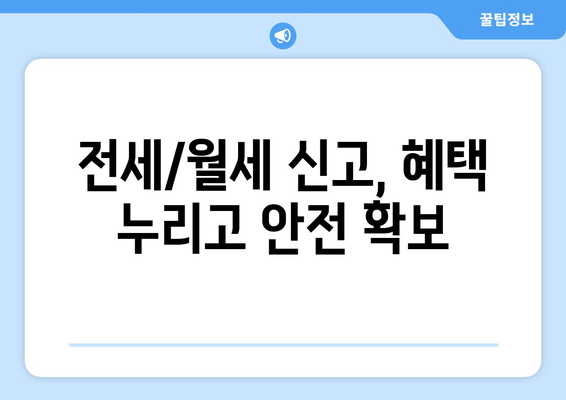 꿀팁정보

전세/월세 신고, 혜택 누리고 안전 확보